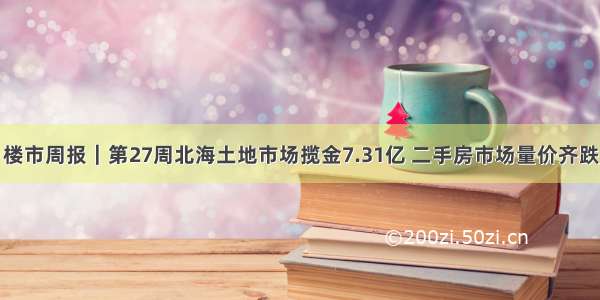 楼市周报｜第27周北海土地市场揽金7.31亿 二手房市场量价齐跌

©200zi.50zi.cn